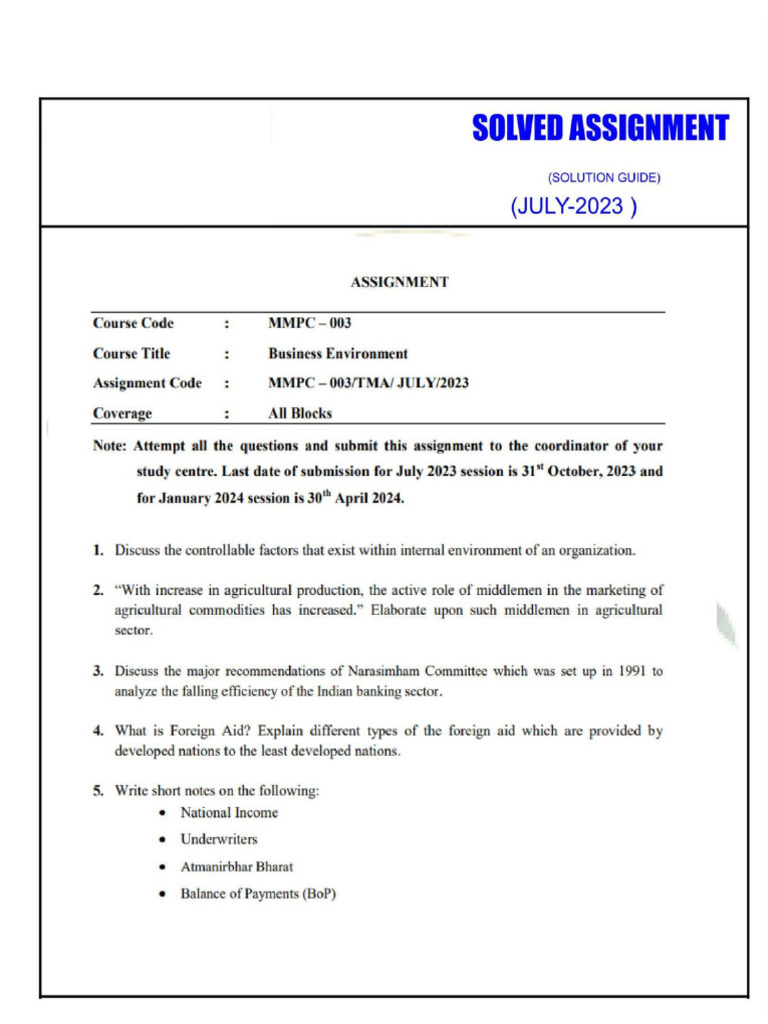 SOLVED ASSIGNMENT

(SOLUTION GUIDE)

(JULY-2023 )

ASSIGNMENT

| Course Code | : | MMPC – 003 |
|---|---|---|
| Course Title | : | Business Environment |
| Assignment Code | : | MMPC – 003/TMA/ JULY/2023 |
| Coverage | : | All Blocks |

Note: Attempt all the questions and submit this assignment to the coordinator of your study centre. Last date of submission for July 2023 session is 31$^{st}$ October, 2023 and for January 2024 session is 30$^{th}$ April 2024.

1. Discuss the controllable factors that exist within internal environment of an organization.

2. "With increase in agricultural production, the active role of middlemen in the marketing of agricultural commodities has increased." Elaborate upon such middlemen in agricultural sector.

3. Discuss the major recommendations of Narasimham Committee which was set up in 1991 to analyze the falling efficiency of the Indian banking sector.

4. What is Foreign Aid? Explain different types of the foreign aid which are provided by developed nations to the least developed nations.

5. Write short notes on the following:
• National Income
• Underwriters
• Atmanirbhar Bharat
• Balance of Payments (BoP)